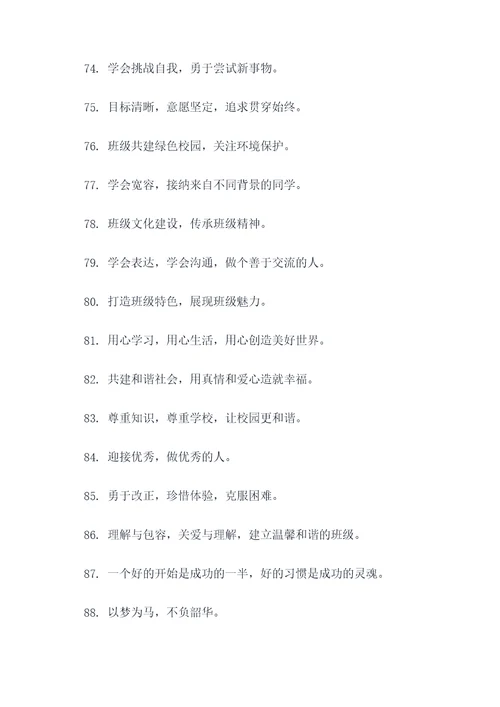 74. 学会挑战自我，勇于尝试新事物。

75. 目标清晰，意愿坚定，追求贯穿始终。

76. 班级共建绿色校园，关注环境保护。

77. 学会宽容，接纳来自不同背景的同学。

78. 班级文化建设，传承班级精神。

79. 学会表达，学会沟通，做个善于交流的人。

80. 打造班级特色，展现班级魅力。

81. 用心学习，用心生活，用心创造美好世界。

82. 共建和谐社会，用真情和爱心造就幸福。

83. 尊重知识，尊重学校，让校园更和谐。

84. 迎接优秀，做优秀的人。

85. 勇于改正，珍惜体验，克服困难。

86. 理解与包容，关爱与理解，建立温馨和谐的班级。

87. 一个好的开始是成功的一半，好的习惯是成功的灵魂。

88. 以梦为马，不负韶华。